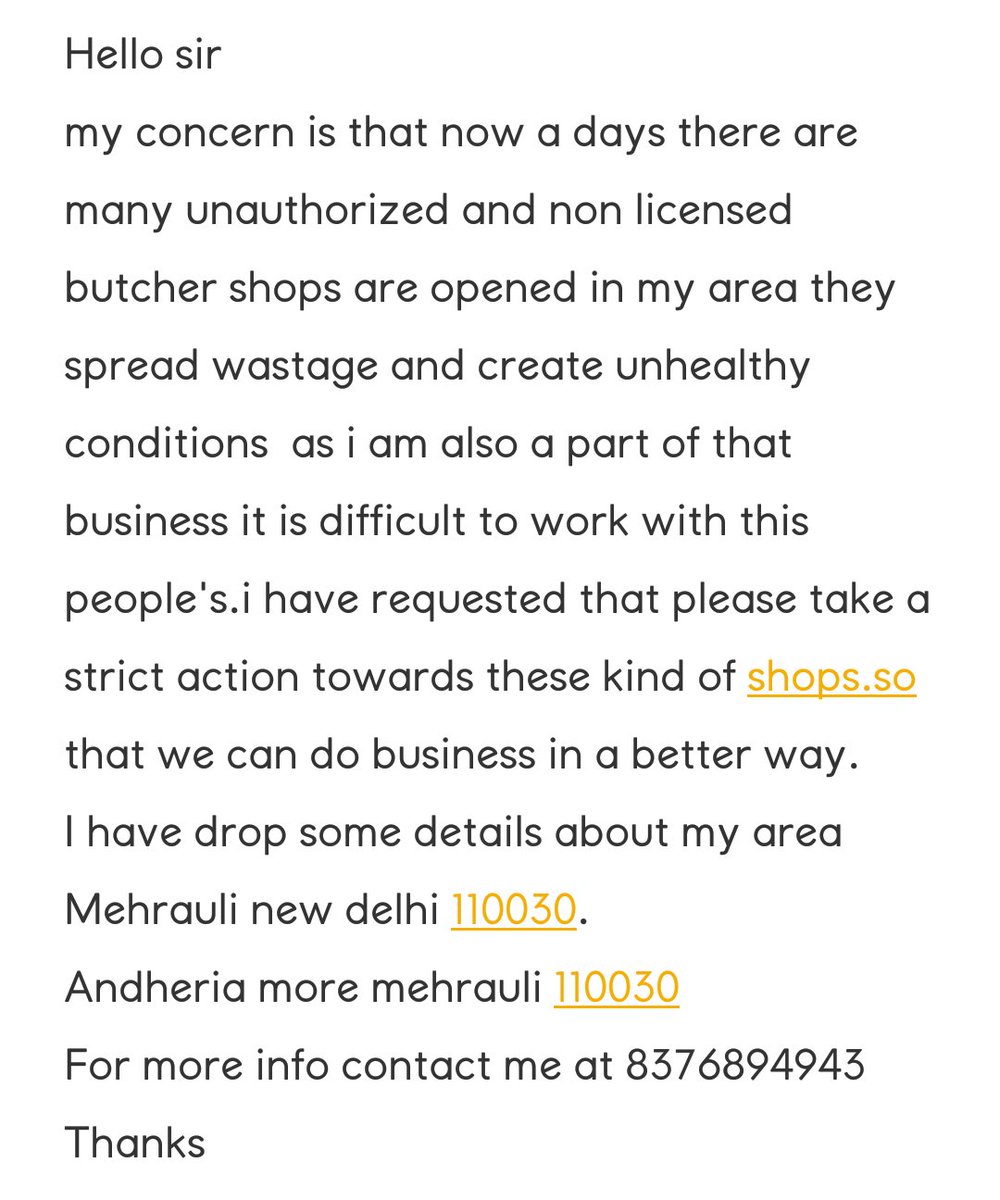 Hello sir
my concern is that now a days there are many unauthorized and non licensed butcher shops are opened in my area they spread wastage and create unhealthy conditions  as i am also a part of that business it is difficult to work with this people's.i have requested that please take a strict action towards these kind of shops.so that we can do business in a better way.
I have drop some details about my area
Mehrauli new delhi 110030.
Andheria more mehrauli 110030
For more info contact me at 8376894943
Thanks